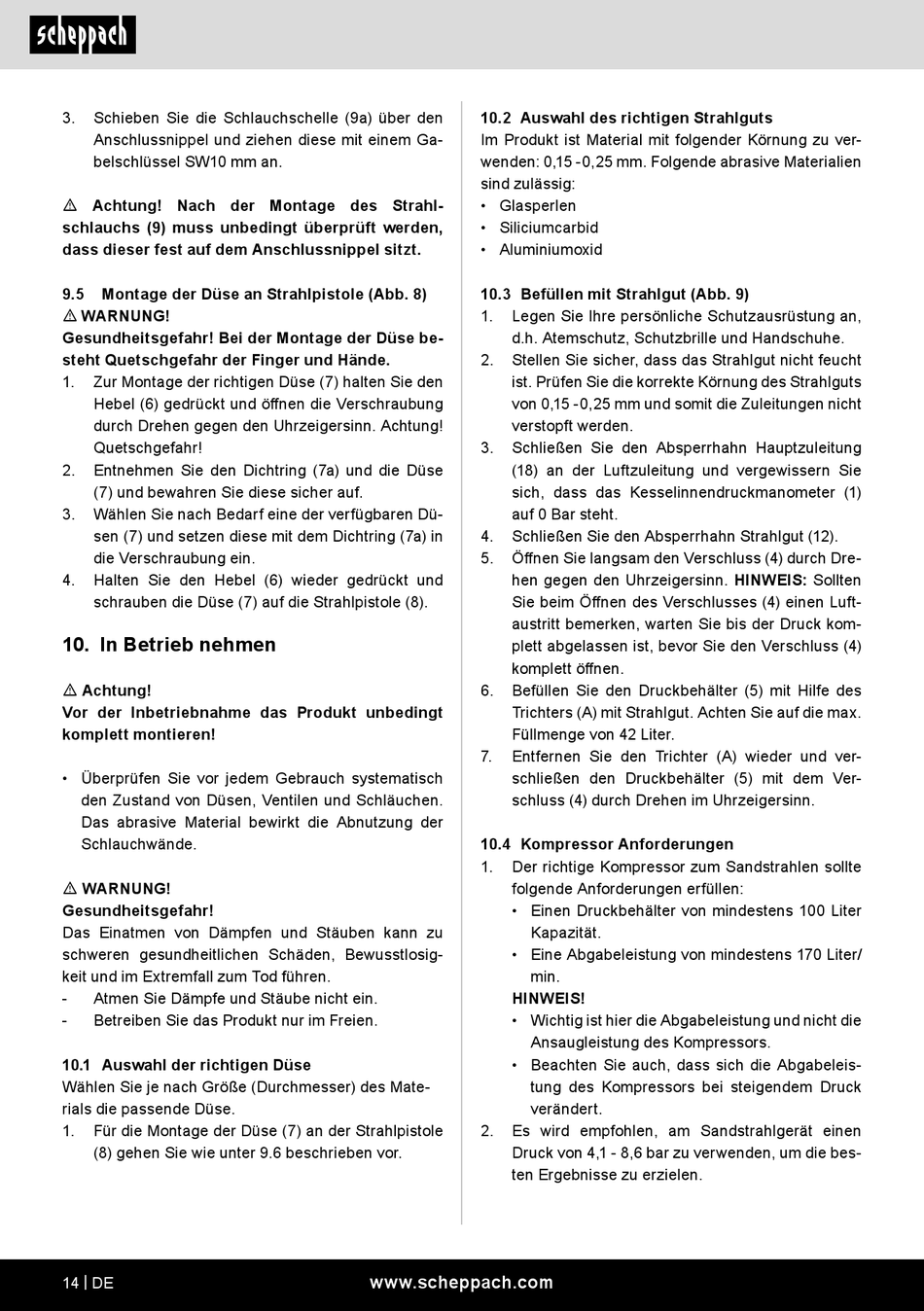 scheppach

3. Schieben Sie die Schlauchschelle (9a) über den Anschlussnippel und ziehen diese mit einem Gabelschlüssel SW10 mm an.

⚠ Achtung! Nach der Montage des Strahlschlauchs (9) muss unbedingt überprüft werden, dass dieser fest auf dem Anschlussnippel sitzt.

9.5 Montage der Düse an Strahlpistole (Abb. 8)
⚠ WARNUNG!
Gesundheitsgefahr! Bei der Montage der Düse besteht Quetschgefahr der Finger und Hände.
1. Zur Montage der richtigen Düse (7) halten Sie den Hebel (6) gedrückt und öffnen die Verschraubung durch Drehen gegen den Uhrzeigersinn. Achtung! Quetschgefahr!
2. Entnehmen Sie den Dichtring (7a) und die Düse (7) und bewahren Sie diese sicher auf.
3. Wählen Sie nach Bedarf eine der verfügbaren Düsen (7) und setzen diese mit dem Dichtring (7a) in die Verschraubung ein.
4. Halten Sie den Hebel (6) wieder gedrückt und schrauben die Düse (7) auf die Strahlpistole (8).

10. In Betrieb nehmen

⚠ Achtung!
Vor der Inbetriebnahme das Produkt unbedingt komplett montieren!

• Überprüfen Sie vor jedem Gebrauch systematisch den Zustand von Düsen, Ventilen und Schläuchen. Das abrasive Material bewirkt die Abnutzung der Schlauchwände.

⚠ WARNUNG!
Gesundheitsgefahr!
Das Einatmen von Dämpfen und Stäuben kann zu schweren gesundheitlichen Schäden, Bewusstlosigkeit und im Extremfall zum Tod führen.
- Atmen Sie Dämpfe und Stäube nicht ein.
- Betreiben Sie das Produkt nur im Freien.

10.1 Auswahl der richtigen Düse
Wählen Sie je nach Größe (Durchmesser) des Materials die passende Düse.
1. Für die Montage der Düse (7) an der Strahlpistole (8) gehen Sie wie unter 9.6 beschrieben vor.

10.2 Auswahl des richtigen Strahlguts
Im Produkt ist Material mit folgender Körnung zu verwenden: 0,15 - 0,25 mm. Folgende abrasive Materialien sind zulässig:
• Glasperlen
• Siliciumcarbid
• Aluminiumoxid

10.3 Befüllen mit Strahlgut (Abb. 9)
1. Legen Sie Ihre persönliche Schutzausrüstung an, d.h. Atemschutz, Schutzbrille und Handschuhe.
2. Stellen Sie sicher, dass das Strahlgut nicht feucht ist. Prüfen Sie die korrekte Körnung des Strahlguts von 0,15 - 0,25 mm und somit die Zuleitungen nicht verstopft werden.
3. Schließen Sie den Absperrhahn Hauptzuleitung (18) an der Luftzuleitung und vergewissern Sie sich, dass das Kesselinnendruckmanometer (1) auf 0 Bar steht.
4. Schließen Sie den Absperrhahn Strahlgut (12).
5. Öffnen Sie langsam den Verschluss (4) durch Drehen gegen den Uhrzeigersinn. HINWEIS: Sollten Sie beim Öffnen des Verschlusses (4) einen Luftaustritt bemerken, warten Sie bis der Druck komplett abgelassen ist, bevor Sie den Verschluss (4) komplett öffnen.
6. Befüllen Sie den Druckbehälter (5) mit Hilfe des Trichters (A) mit Strahlgut. Achten Sie auf die max. Füllmenge von 42 Liter.
7. Entfernen Sie den Trichter (A) wieder und verschließen den Druckbehälter (5) mit dem Verschluss (4) durch Drehen im Uhrzeigersinn.

10.4 Kompressor Anforderungen
1. Der richtige Kompressor zum Sandstrahlen sollte folgende Anforderungen erfüllen:
• Einen Druckbehälter von mindestens 100 Liter Kapazität.
• Eine Abgabeleistung von mindestens 170 Liter/min.
HINWEIS!
• Wichtig ist hier die Abgabeleistung und nicht die Ansaugleistung des Kompressors.
• Beachten Sie auch, dass sich die Abgabeleistung des Kompressors bei steigendem Druck verändert.
2. Es wird empfohlen, am Sandstrahlgerät einen Druck von 4,1 - 8,6 bar zu verwenden, um die besten Ergebnisse zu erzielen.

14 | DE www.scheppach.com